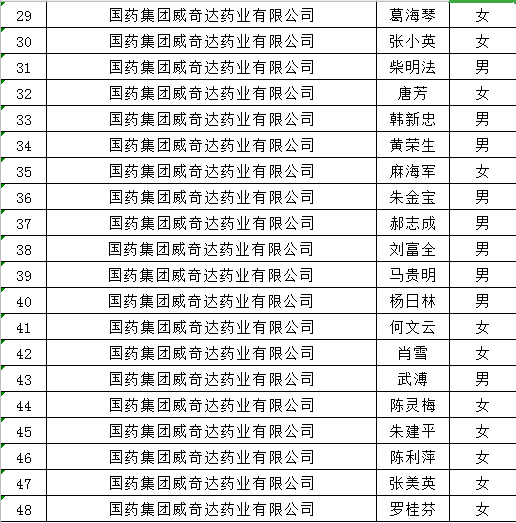 | 29 | 国药集团威奇达药业有限公司 | 葛海琴 | 女 |
|---|---|---|---|
| 30 | 国药集团威奇达药业有限公司 | 张小英 | 女 |
| 31 | 国药集团威奇达药业有限公司 | 柴明法 | 男 |
| 32 | 国药集团威奇达药业有限公司 | 唐芳 | 女 |
| 33 | 国药集团威奇达药业有限公司 | 韩新忠 | 男 |
| 34 | 国药集团威奇达药业有限公司 | 黄荣生 | 男 |
| 35 | 国药集团威奇达药业有限公司 | 麻海军 | 女 |
| 36 | 国药集团威奇达药业有限公司 | 朱金宝 | 男 |
| 37 | 国药集团威奇达药业有限公司 | 郝志成 | 男 |
| 38 | 国药集团威奇达药业有限公司 | 刘富全 | 男 |
| 39 | 国药集团威奇达药业有限公司 | 马贵明 | 男 |
| 40 | 国药集团威奇达药业有限公司 | 杨日林 | 男 |
| 41 | 国药集团威奇达药业有限公司 | 何文云 | 女 |
| 42 | 国药集团威奇达药业有限公司 | 肖雪 | 女 |
| 43 | 国药集团威奇达药业有限公司 | 武溥 | 男 |
| 44 | 国药集团威奇达药业有限公司 | 陈灵梅 | 女 |
| 45 | 国药集团威奇达药业有限公司 | 朱建平 | 女 |
| 46 | 国药集团威奇达药业有限公司 | 陈利萍 | 女 |
| 47 | 国药集团威奇达药业有限公司 | 张美英 | 女 |
| 48 | 国药集团威奇达药业有限公司 | 罗桂芬 | 女 |